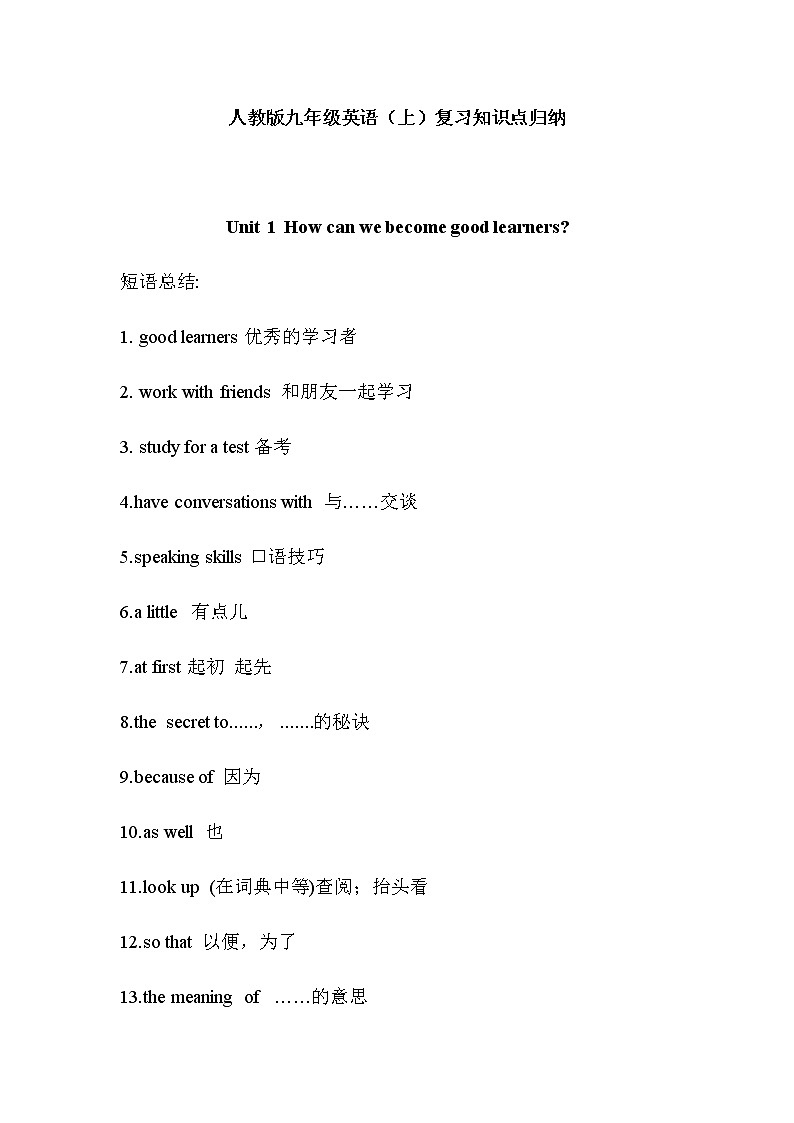 人教版九年级英语（上）复习知识点归纳

Unit 1 How can we become good learners?

短语总结:

1. good learners 优秀的学习者

2. work with friends 和朋友一起学习

3. study for a test 备考

4.have conversations with 与……交谈

5.speaking skills 口语技巧

6.a little 有点儿

7.at first 起初 起先

8.the secret to......, .......的秘诀

9.because of 因为

10.as well 也

11.look up (在词典中等)查阅；抬头看

12.so that 以便，为了

13.the meaning of ……的意思